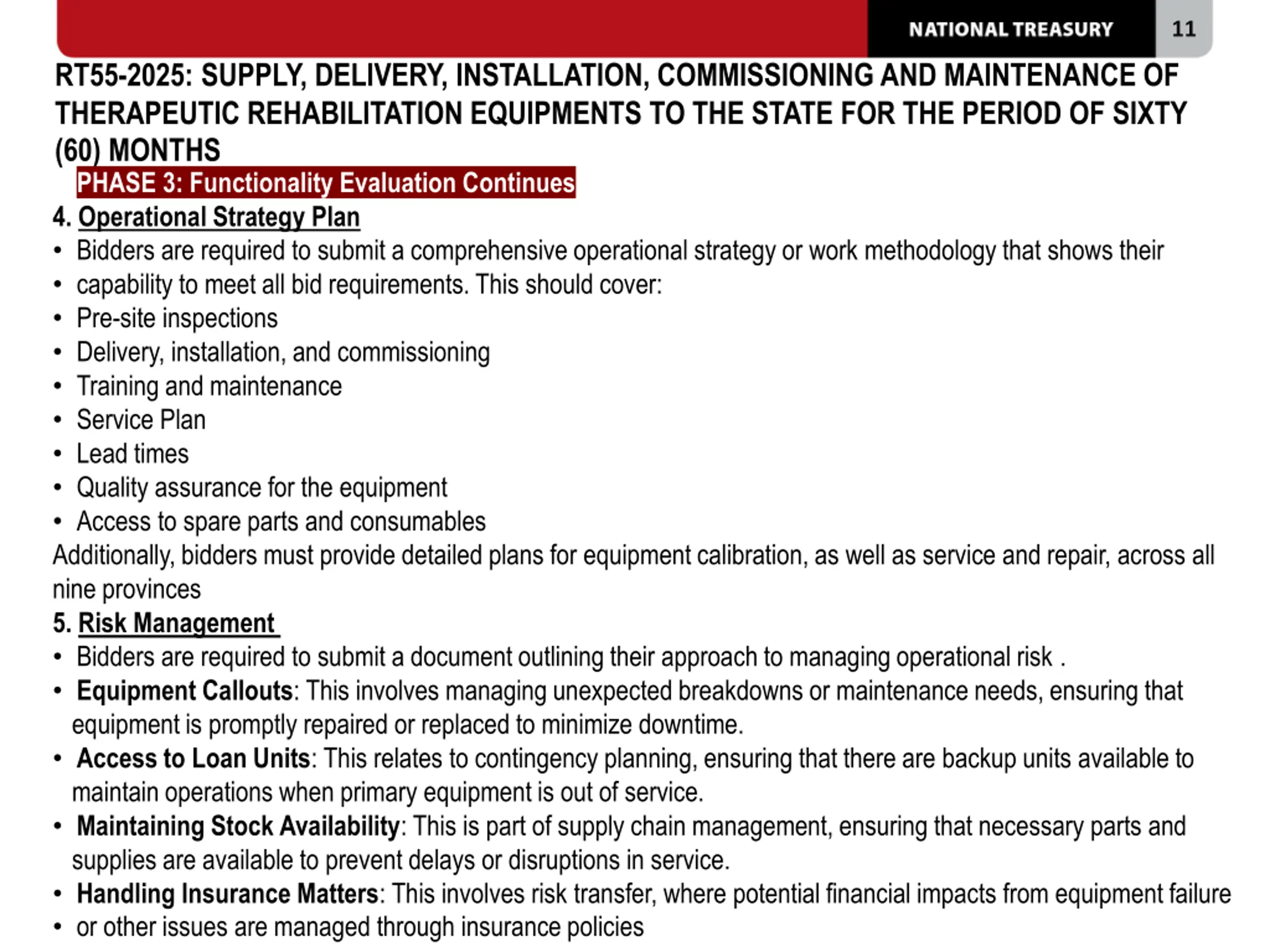 NATIONAL TREASURY 11

RT55-2025: SUPPLY, DELIVERY, INSTALLATION, COMMISSIONING AND MAINTENANCE OF THERAPEUTIC REHABILITATION EQUIPMENTS TO THE STATE FOR THE PERIOD OF SIXTY (60) MONTHS

PHASE 3: Functionality Evaluation Continues

4. Operational Strategy Plan
• Bidders are required to submit a comprehensive operational strategy or work methodology that shows their
• capability to meet all bid requirements. This should cover:
• Pre-site inspections
• Delivery, installation, and commissioning
• Training and maintenance
• Service Plan
• Lead times
• Quality assurance for the equipment
• Access to spare parts and consumables
Additionally, bidders must provide detailed plans for equipment calibration, as well as service and repair, across all nine provinces

5. Risk Management
• Bidders are required to submit a document outlining their approach to managing operational risk .
• Equipment Callouts: This involves managing unexpected breakdowns or maintenance needs, ensuring that equipment is promptly repaired or replaced to minimize downtime.
• Access to Loan Units: This relates to contingency planning, ensuring that there are backup units available to maintain operations when primary equipment is out of service.
• Maintaining Stock Availability: This is part of supply chain management, ensuring that necessary parts and supplies are available to prevent delays or disruptions in service.
• Handling Insurance Matters: This involves risk transfer, where potential financial impacts from equipment failure
• or other issues are managed through insurance policies